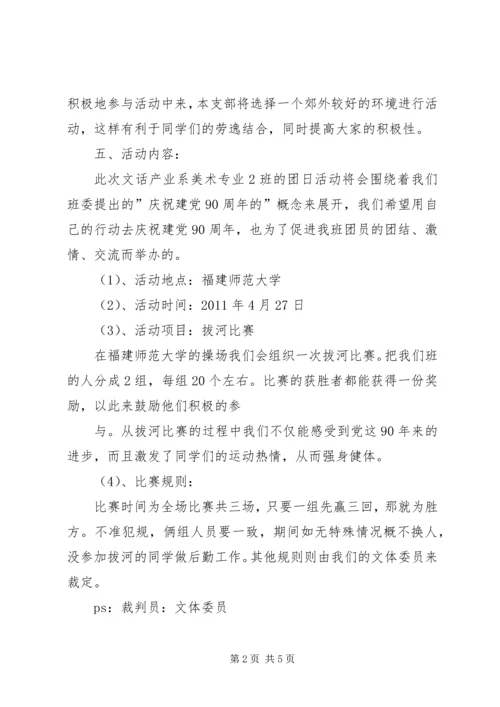 积极地参与活动中来，本支部将选择一个郊外较好的环境进行活动，这样有利于同学们的劳逸结合，同时提高大家的积极性。

五、活动内容：

此次文话产业系美术专业2班的团日活动将会围绕着我们班委提出的”庆祝建党90周年的”概念来展开，我们希望用自己的行动去庆祝建党90周年，也为了促进我班团员的团结、激情、交流而举办的。

（1）、活动地点：福建师范大学

（2）、活动时间：2011年4月27日

（3）、活动项目：拔河比赛

在福建师范大学的操场我们会组织一次拔河比赛。把我们班的人分成2组，每组20个左右。比赛的获胜者都能获得一份奖励，以此来鼓励他们积极的参

与。从拔河比赛的过程中我们不仅能感受到党这90年来的进步，而且激发了同学们的运动热情，从而强身健体。

（4）、比赛规则：

比赛时间为全场比赛共三场，只要一组先赢三回，那就为胜方。不准犯规，俩组人员要一致，期间如无特殊情况概不换人，没参加拔河的同学做后勤工作。其他规则则由我们的文体委员来裁定。

ps：裁判员：文体委员

第2页 共5页